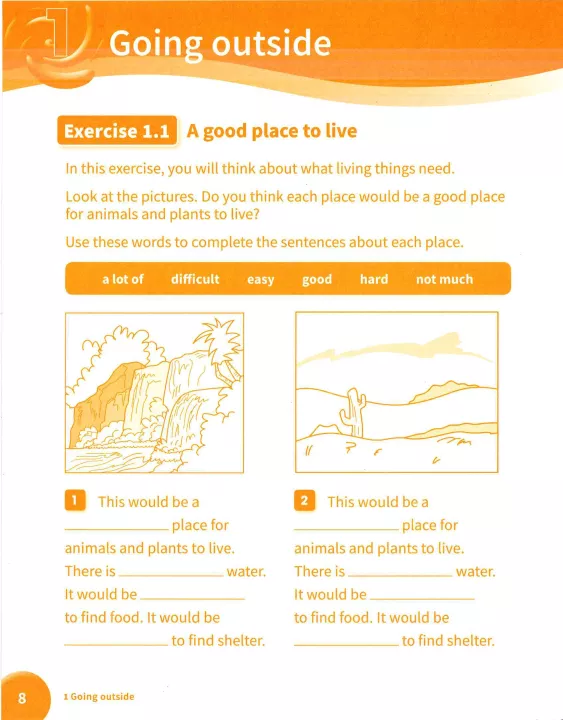 1 Going outside

Exercise 1.1 A good place to live

In this exercise, you will think about what living things need.

Look at the pictures. Do you think each place would be a good place for animals and plants to live?

Use these words to complete the sentences about each place.

a lot of difficult easy good hard not much

1 This would be a ____ place for animals and plants to live. There is ____ water. It would be ____ to find food. It would be ____ to find shelter.

2 This would be a ____ place for animals and plants to live. There is ____ water. It would be ____ to find food. It would be ____ to find shelter.

8 1 Going outside